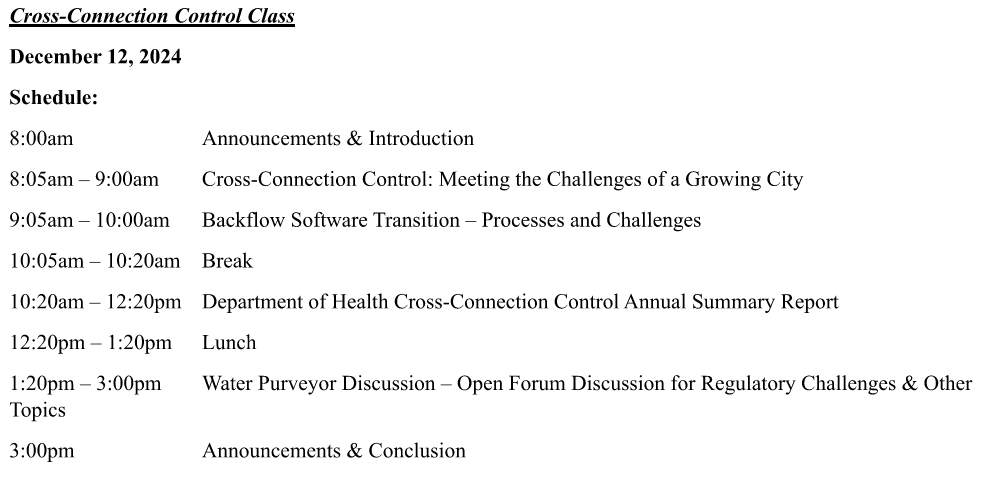 Cross-Connection Control Class

December 12, 2024

Schedule:

8:00am Announcements & Introduction

8:05am – 9:00am Cross-Connection Control: Meeting the Challenges of a Growing City

9:05am – 10:00am Backflow Software Transition – Processes and Challenges

10:05am – 10:20am Break

10:20am – 12:20pm Department of Health Cross-Connection Control Annual Summary Report

12:20pm – 1:20pm Lunch

1:20pm – 3:00pm Water Purveyor Discussion – Open Forum Discussion for Regulatory Challenges & Other Topics

3:00pm Announcements & Conclusion